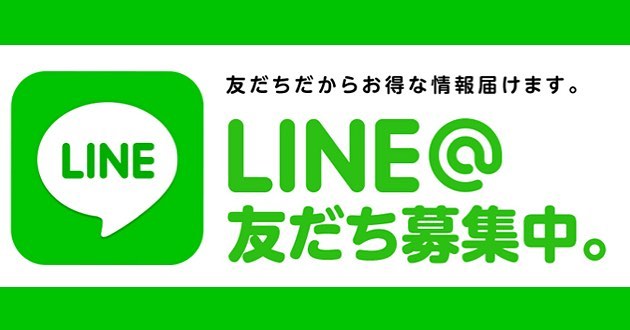 LINE

友だちだからお得な情報届けます。

LINE@
友だち募集中。